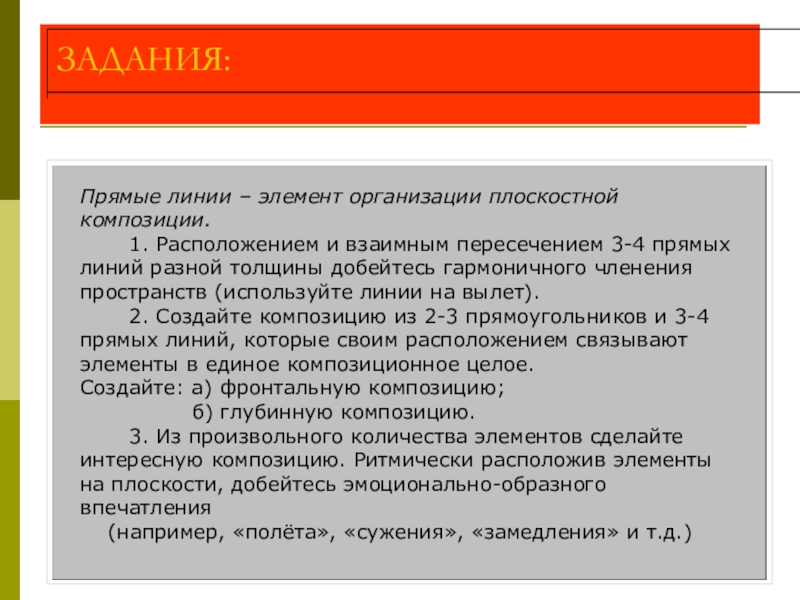 ЗАДАНИЯ:

Прямые линии – элемент организации плоскостной композиции.

1. Расположением и взаимным пересечением 3-4 прямых линий разной толщины добейтесь гармоничного членения пространств (используйте линии на вылет).

2. Создайте композицию из 2-3 прямоугольников и 3-4 прямых линий, которые своим расположением связывают элементы в единое композиционное целое.
Создайте: а) фронтальную композицию;
б) глубинную композицию.

3. Из произвольного количества элементов сделайте интересную композицию. Ритмически расположив элементы на плоскости, добейтесь эмоционально-образного впечатления
(например, «полёта», «сужения», «замедления» и т.д.)